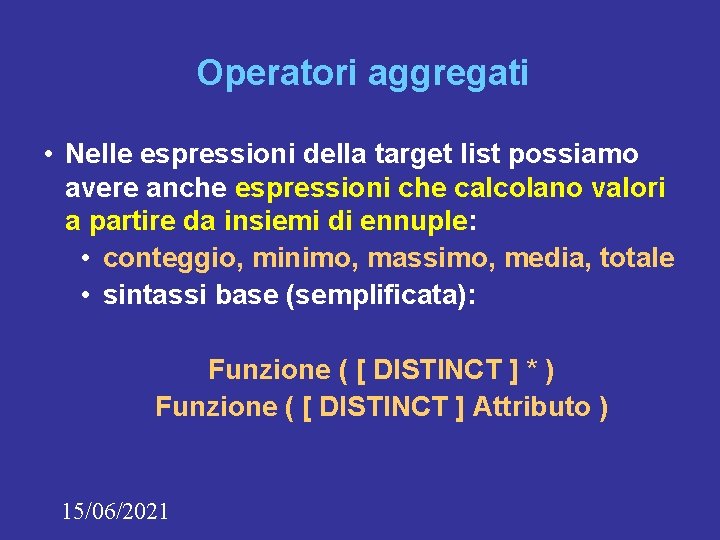 Operatori aggregati

• Nelle espressioni della target list possiamo avere anche espressioni che calcolano valori a partire da insiemi di ennuple:
  • conteggio, minimo, massimo, media, totale
  • sintassi base (semplificata):

Funzione ( [ DISTINCT ] * )
Funzione ( [ DISTINCT ] Attributo )

15/06/2021